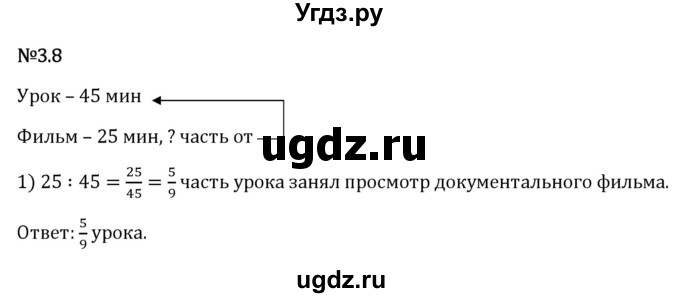 Угдз.ру

№3.8

Урок – 45 мин

Фильм – 25 мин, ? часть от

ugdz.ru

1) $25 : 45 = \frac{25}{45} = \frac{5}{9}$ часть урока занял просмотр документального фильма.

Ответ: $\frac{5}{9}$ урока.

ugdz.ru